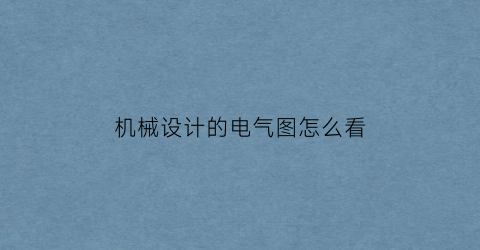 机械设计的电气图怎么看